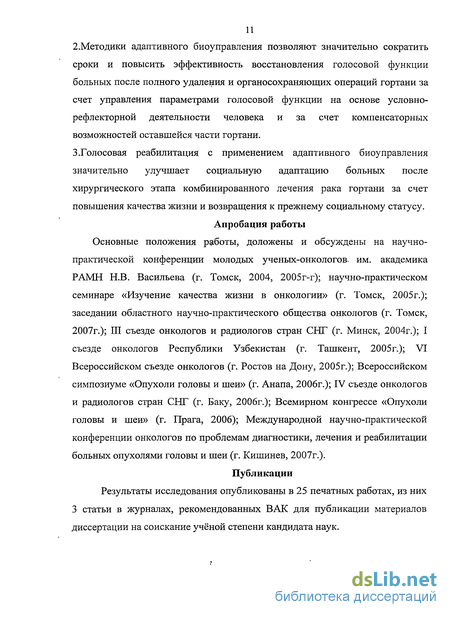 11

2.Методики адаптивного биоуправления позволяют значительно сократить сроки и повысить эффективность восстановления голосовой функции больных после полного удаления и органосохраняющих операций гортани за счет управления параметрами голосовой функции на основе условно-рефлекторной деятельности человека и за счет компенсаторных возможностей оставшейся части гортани.

3.Голосовая реабилитация с применением адаптивного биоуправления значительно улучшает социальную адаптацию больных после хирургического этапа комбинированного лечения рака гортани за счет повышения качества жизни и возвращения к прежнему социальному статусу.

Апробация работы

Основные положения работы, доложены и обсуждены на научно-практической конференции молодых ученых-онкологов им. академика РАМН Н.В. Васильева (г. Томск, 2004, 2005г-г); научно-практическом семинаре «Изучение качества жизни в онкологии» (г. Томск, 2005г.); заседании областного научно-практического общества онкологов (г. Томск, 2007г.); III съезде онкологов и радиологов стран СНГ (г. Минск, 2004г.); I съезде онкологов Республики Узбекистан (г. Ташкент, 2005г.); VI Всероссийском съезде онкологов (г. Ростов на Дону, 2005г.); Всероссийском симпозиуме «Опухоли головы и шеи» (г. Анапа, 2006г.); IV съезде онкологов и радиологов стран СНГ (г. Баку, 2006г.); Всемирном конгрессе «Опухоли головы и шеи» (г. Прага, 2006); Международной научно-практической конференции онкологов по проблемам диагностики, лечения и реабилитации больных опухолями головы и шеи (г. Кишинев, 2007г.).

Публикации

Результаты исследования опубликованы в 25 печатных работах, из них 3 статьи в журналах, рекомендованных ВАК для публикации материалов диссертации на соискание учёной степени кандидата наук.

dsLib.net
библиотека диссертаций